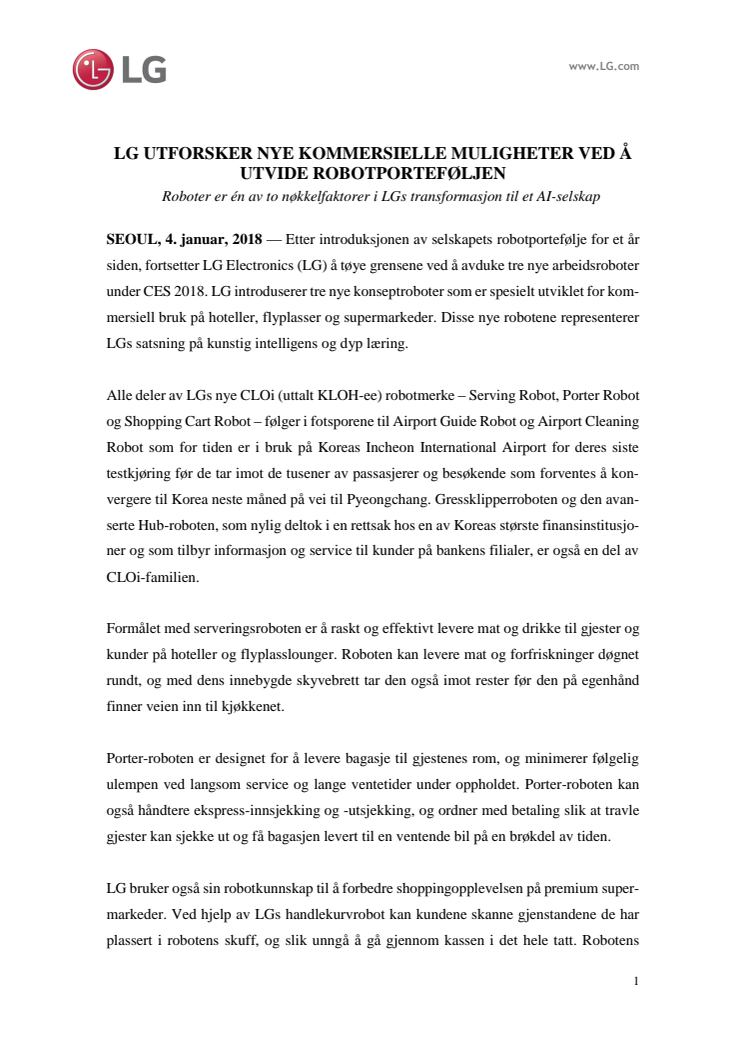 LG

www.LG.com

LG UTFORSKER NYE KOMMERSIELLE MULIGHETER VED Å UTVIDE ROBOTPORTEFØLJEN

Roboter er én av to nøkkelfaktorer i LGs transformasjon til et AI-selskap

SEOUL, 4. januar, 2018 — Etter introduksjonen av selskapets robotportefølje for et år siden, fortsetter LG Electronics (LG) å tøye grensene ved å avduke tre nye arbeidsroboter under CES 2018. LG introduserer tre nye konseptroboter som er spesielt utviklet for kommersiell bruk på hoteller, flyplasser og supermarkeder. Disse nye robotene representerer LGs satsning på kunstig intelligens og dyp læring.

Alle deler av LGs nye CLOi (uttalt KLOH-ee) robotmerke – Serving Robot, Porter Robot og Shopping Cart Robot – følger i fotsporene til Airport Guide Robot og Airport Cleaning Robot som for tiden er i bruk på Koreas Incheon International Airport for deres siste testkjøring før de tar imot de tusener av passasjerer og besøkende som forventes å konvergere til Korea neste måned på vei til Pyeongchang. Gressklipperroboten og den avanserte Hub-roboten, som nylig deltok i en rettsak hos en av Koreas største finansinstitusjoner og som tilbyr informasjon og service til kunder på bankens filialer, er også en del av CLOi-familien.

Formålet med serveringsroboten er å raskt og effektivt levere mat og drikke til gjester og kunder på hoteller og flyplasslounger. Roboten kan levere mat og forfriskninger døgnet rundt, og med dens innebygde skyvebrett tar den også imot rester før den på egenhånd finner veien inn til kjøkkenet.

Porter-roboten er designet for å levere bagasje til gjestenes rom, og minimerer følgelig ulempen ved langsom service og lange ventetider under oppholdet. Porter-roboten kan også håndtere ekspress-innsjekking og -utsjekking, og ordner med betaling slik at travle gjester kan sjekke ut og få bagasjen levert til en ventende bil på en brøkdel av tiden.

LG bruker også sin robotkunnskap til å forbedre shoppingopplevelsen på premium supermarkeder. Ved hjelp av LGs handlekurvrobot kan kundene skanne gjenstandene de har plassert i robotens skuff, og slik unngå å gå gjennom kassen i det hele tatt. Robotens

1